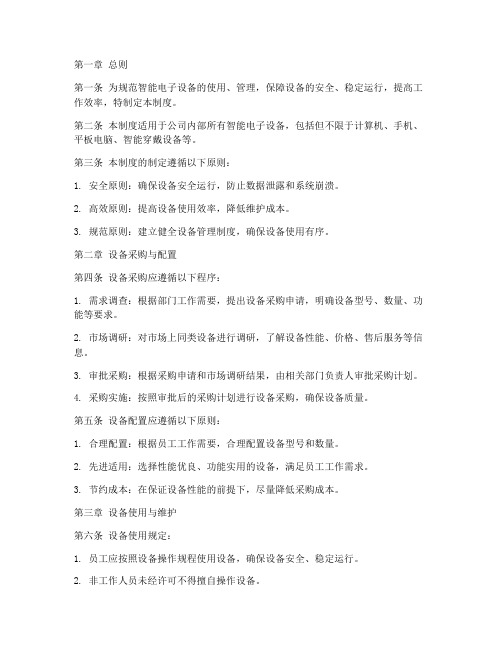 第一章 总则

第一条 为规范智能电子设备的使用、管理，保障设备的安全、稳定运行，提高工作效率，特制定本制度。

第二条 本制度适用于公司内部所有智能电子设备，包括但不限于计算机、手机、平板电脑、智能穿戴设备等。

第三条 本制度的制定遵循以下原则：

1. 安全原则：确保设备安全运行，防止数据泄露和系统崩溃。

2. 高效原则：提高设备使用效率，降低维护成本。

3. 规范原则：建立健全设备管理制度，确保设备使用有序。

第二章 设备采购与配置

第四条 设备采购应遵循以下程序：

1. 需求调查：根据部门工作需要，提出设备采购申请，明确设备型号、数量、功能等要求。

2. 市场调研：对市场上同类设备进行调研，了解设备性能、价格、售后服务等信息。

3. 审批采购：根据采购申请和市场调研结果，由相关部门负责人审批采购计划。

4. 采购实施：按照审批后的采购计划进行设备采购，确保设备质量。

第五条 设备配置应遵循以下原则：

1. 合理配置：根据员工工作需要，合理配置设备型号和数量。

2. 先进适用：选择性能优良、功能实用的设备，满足员工工作需求。

3. 节约成本：在保证设备性能的前提下，尽量降低采购成本。

第三章 设备使用与维护

第六条 设备使用规定：

1. 员工应按照设备操作规程使用设备，确保设备安全、稳定运行。

2. 非工作人员未经许可不得擅自操作设备。